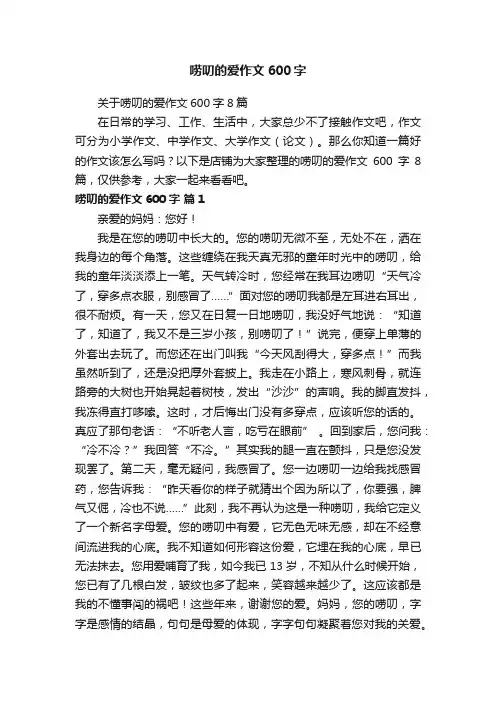 唠叨的爱作文 600 字

关于唠叨的爱作文 600 字 8 篇

在日常的学习、工作、生活中，大家总少不了接触作文吧，作文可分为小学作文、中学作文、大学作文（论文）。那么你知道一篇好的作文该怎么写吗？以下是店铺为大家整理的唠叨的爱作文 600 字 8 篇，仅供参考，大家一起来看看吧。

唠叨的爱作文 600 字 篇 1

亲爱的妈妈：您好！

我是在您的唠叨中长大的。您的唠叨无微不至，无处不在，洒在我身边的每个角落。这些缠绕在我天真无邪的童年时光中的唠叨，给我的童年淡淡添上一笔。天气转冷时，您经常在我耳边唠叨“天气冷了，穿多点衣服，别感冒了……”面对您的唠叨我都是左耳进右耳出，很不耐烦。有一天，您又在日复一日地唠叨，我没好气地说：“知道了，知道了，我又不是三岁小孩，别唠叨了！”说完，便穿上单薄的外套出去玩了。而您还在出门叫我“今天风刮得大，穿多点！”而我虽然听到了，还是没把厚外套披上。我走在小路上，寒风刺骨，就连路旁的大树也开始晃起着树枝，发出“沙沙”的声响。我的脚直发抖，我冻得直打哆嗦。这时，才后悔出门没有多穿点，应该听您的话的。真应了那句老话：“不听老人言，吃亏在眼前”。回到家后，您问我：“冷不冷？”我回答“不冷。”其实我的腿一直在颤抖，只是您没发现罢了。第二天，毫无疑问，我感冒了。您一边唠叨一边给我找感冒药，您告诉我：“昨天看你的样子就猜出个因为所以了，你要强，脾气又倔，冷也不说……”此刻，我不再认为这是一种唠叨，我给它定义了一个新名字母爱。您的唠叨中有爱，它无色无味无感，却在不经意间流进我的心底。我不知道如何形容这份爱，它埋在我的心底，早已无法抹去。您用爱哺育了我，如今我已 13 岁，不知从什么时候开始，您已有了几根白发，皱纹也多了起来，笑容越来越少了。这应该都是我的不懂事闯的祸吧！这些年来，谢谢您的爱。妈妈，您的唠叨，字字是感情的结晶，句句是母爱的体现，字字句句凝聚着您对我的关爱。